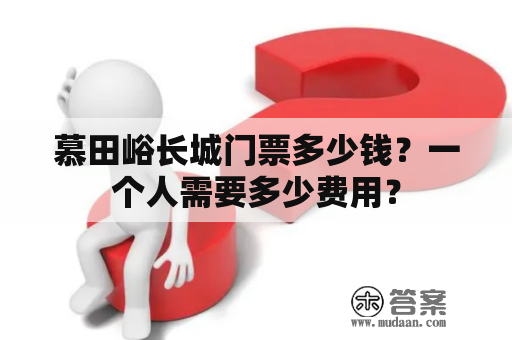 慕田峪长城门票多少钱？一个人需要多少费用？

木 答案
www.mudaan.com